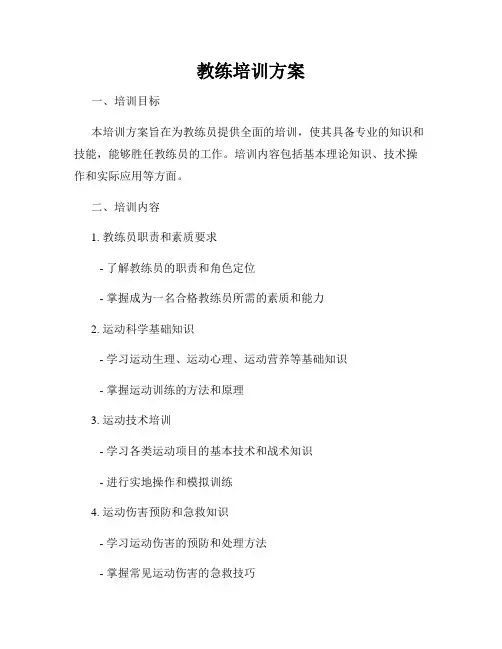 教练培训方案

一、培训目标

本培训方案旨在为教练员提供全面的培训，使其具备专业的知识和技能，能够胜任教练员的工作。培训内容包括基本理论知识、技术操作和实际应用等方面。

二、培训内容

1. 教练员职责和素质要求

- 了解教练员的职责和角色定位

- 掌握成为一名合格教练员所需的素质和能力

2. 运动科学基础知识

- 学习运动生理、运动心理、运动营养等基础知识

- 掌握运动训练的方法和原理

3. 运动技术培训

- 学习各类运动项目的基本技术和战术知识

- 进行实地操作和模拟训练

4. 运动伤害预防和急救知识

- 学习运动伤害的预防和处理方法

- 掌握常见运动伤害的急救技巧